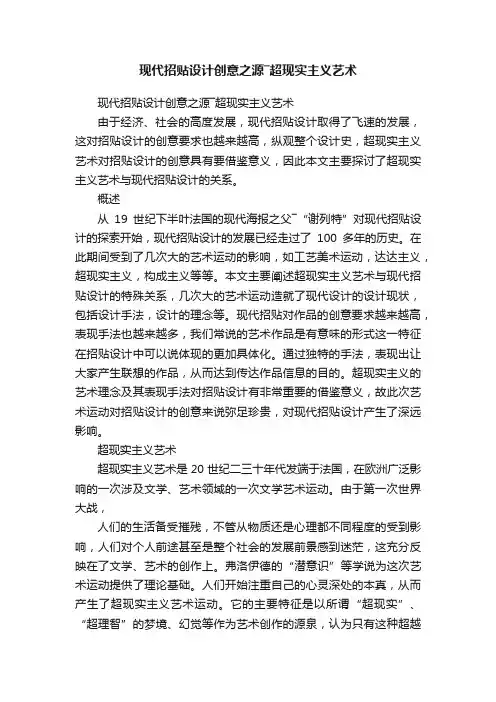 现代招贴设计创意之源¯超现实主义艺术

现代招贴设计创意之源¯超现实主义艺术

由于经济、社会的高度发展，现代招贴设计取得了飞速的发展，这对招贴设计的创意要求也越来越高，纵观整个设计史，超现实主义艺术对招贴设计的创意具有要借鉴意义，因此本文主要探讨了超现实主义艺术与现代招贴设计的关系。

概述

从 19 世纪下半叶法国的现代海报之父¯“谢列特”对现代招贴设计的探索开始，现代招贴设计的发展已经走过了 100 多年的历史。在此期间受到了几次大的艺术运动的影响，如工艺美术运动，达达主义，超现实主义，构成主义等等。本文主要阐述超现实主义艺术与现代招贴设计的特殊关系，几次大的艺术运动造就了现代设计的设计现状，包括设计手法，设计的理念等。现代招贴对作品的创意要求越来越高，表现手法也越来越多，我们常说的艺术作品是有意味的形式这一特征在招贴设计中可以说体现的更加具体化。通过独特的手法，表现出让大家产生联想的作品，从而达到传达作品信息的目的。超现实主义的艺术理念及其表现手法对招贴设计有非常重要的借鉴意义，故此次艺术运动对招贴设计的创意来说弥足珍贵，对现代招贴设计产生了深远影响。

超现实主义艺术

超现实主义艺术是 20 世纪二三十年代发端于法国，在欧洲广泛影响的一次涉及文学、艺术领域的一次文学艺术运动。由于第一次世界大战，

人们的生活备受摧残，不管从物质还是心理都不同程度的受到影响，人们对个人前途甚至是整个社会的发展前景感到迷茫，这充分反映在了文学、艺术的创作上。弗洛伊德的“潜意识”等学说为这次艺术运动提供了理论基础。人们开始注重自己的心灵深处的本真，从而产生了超现实主义艺术运动。它的主要特征是以所谓“超现实”、“超理智”的梦境、幻觉等作为艺术创作的源泉，认为只有这种超越